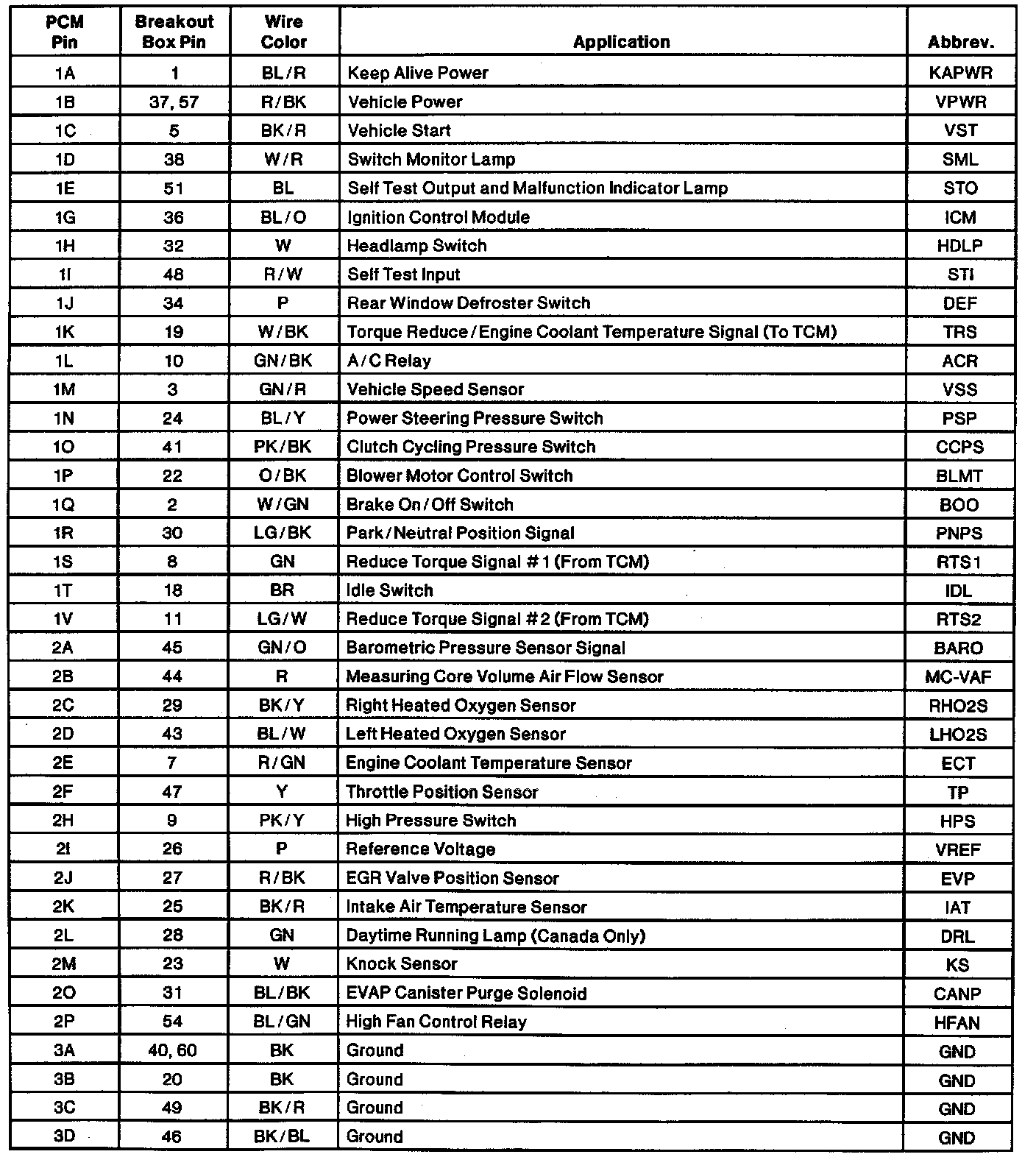 | PCM Pin | Breakout Box Pin | Wire Color | Application | Abbrev. |
|---|---|---|---|---|
| 1A | 1 | BL/R | Keep Alive Power | KAPWR |
| 1B | 37, 57 | R/BK | Vehicle Power | VPWR |
| 1C | 5 | BK/R | Vehicle Start | VST |
| 1D | 38 | W/R | Switch Monitor Lamp | SML |
| 1E | 51 | BL | Self Test Output and Malfunction Indicator Lamp | STO |
| 1G | 36 | BL/O | Ignition Control Module | ICM |
| 1H | 32 | W | Headlamp Switch | HDLP |
| 1I | 48 | R/W | Self Test Input | STI |
| 1J | 34 | P | Rear Window Defroster Switch | DEF |
| 1K | 19 | W/BK | Torque Reduce/Engine Coolant Temperature Signal (To TCM) | TRS |
| 1L | 10 | GN/BK | A/C Relay | ACR |
| 1M | 3 | GN/R | Vehicle Speed Sensor | VSS |
| 1N | 24 | BL/Y | Power Steering Pressure Switch | PSP |
| 1O | 41 | PK/BK | Clutch Cycling Pressure Switch | CCPS |
| 1P | 22 | O/BK | Blower Motor Control Switch | BLMT |
| 1Q | 2 | W/GN | Brake On/Off Switch | BOO |
| 1R | 30 | LG/BK | Park/Neutral Position Signal | PNPS |
| 1S | 8 | GN | Reduce Torque Signal #1 (From TCM) | RTS1 |
| 1T | 18 | BR | Idle Switch | IDL |
| 1V | 11 | LG/W | Reduce Torque Signal #2 (From TCM) | RTS2 |
| 2A | 45 | GN/O | Barometric Pressure Sensor Signal | BARO |
| 2B | 44 | R | Measuring Core Volume Air Flow Sensor | MC-VAF |
| 2C | 29 | BK/Y | Right Heated Oxygen Sensor | RHO2S |
| 2D | 43 | BL/W | Left Heated Oxygen Sensor | LHO2S |
| 2E | 7 | R/GN | Engine Coolant Temperature Sensor | ECT |
| 2F | 47 | Y | Throttle Position Sensor | TP |
| 2H | 9 | PK/Y | High Pressure Switch | HPS |
| 2I | 26 | P | Reference Voltage | VREF |
| 2J | 27 | R/BK | EGR Valve Position Sensor | EVP |
| 2K | 25 | BK/R | Intake Air Temperature Sensor | IAT |
| 2L | 28 | GN | Daytime Running Lamp (Canada Only) | DRL |
| 2M | 23 | W | Knock Sensor | KS |
| 2O | 31 | BL/BK | EVAP Canister Purge Solenoid | CANP |
| 2P | 54 | BL/GN | High Fan Control Relay | HFAN |
| 3A | 40, 60 | BK | Ground | GND |
| 3B | 20 | BK | Ground | GND |
| 3C | 49 | BK/R | Ground | GND |
| 3D | 46 | BK/BL | Ground | GND |